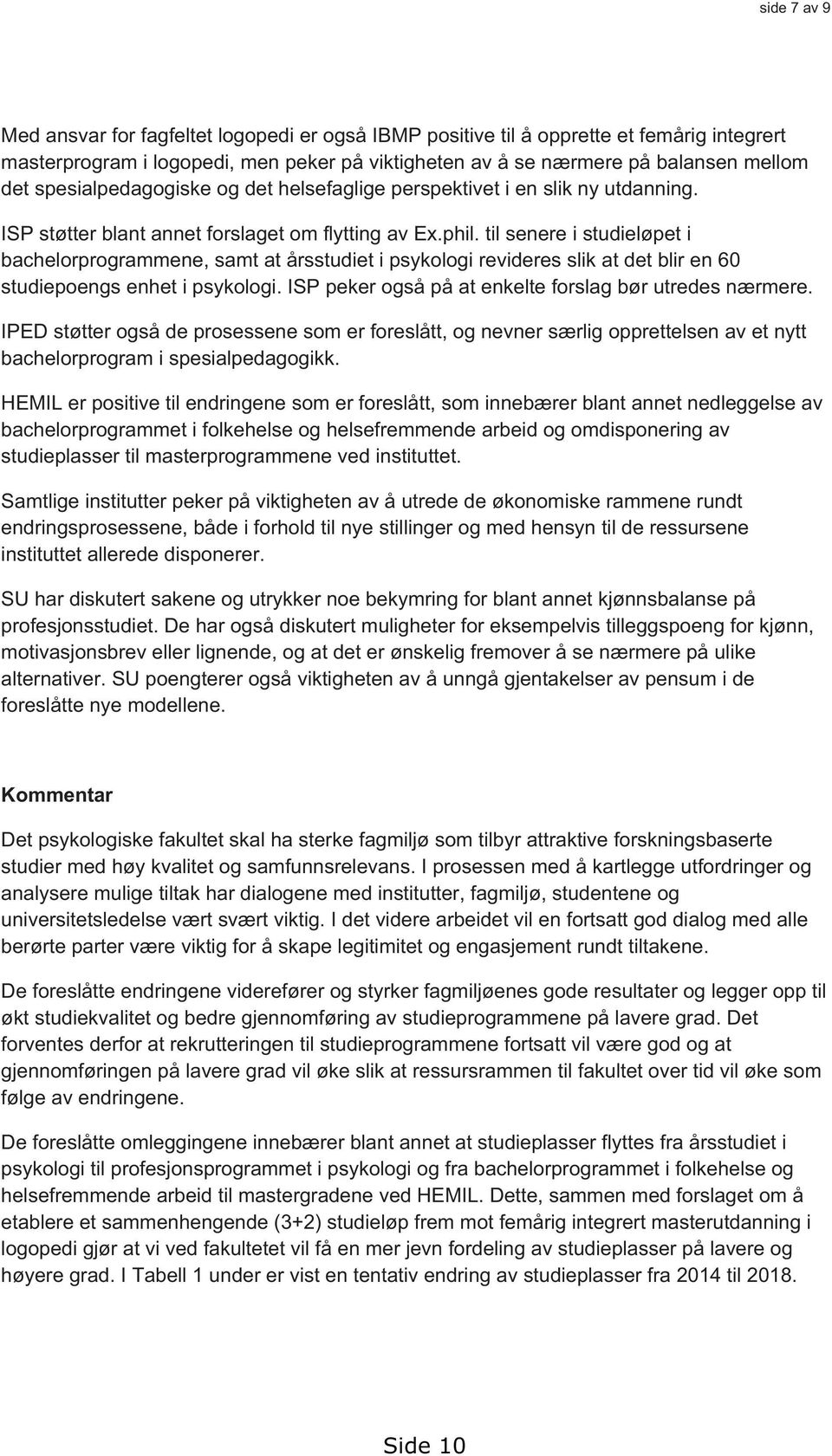 side 7 av 9

Med ansvar for fagfeltet logopedi er også IBMP positive til å opprette et femårig integrert masterprogram i logopedi, men peker på viktigheten av å se nærmere på balansen mellom det spesialpedagogiske og det helsefaglige perspektivet i en slik ny utdanning.

ISP støtter blant annet forslaget om flytting av Ex.phil. til senere i studieløpet i bachelorprogrammene, samt at årsstudiet i psykologi revideres slik at det blir en 60 studiepoengs enhet i psykologi. ISP peker også på at enkelte forslag bør utredes nærmere.

IPED støtter også de prosessene som er foreslått, og nevner særlig opprettelsen av et nytt bachelorprogram i spesialpedagogikk.

HEMIL er positive til endringene som er foreslått, som innebærer blant annet nedleggelse av bachelorprogrammet i folkehelse og helsefremmende arbeid og omdisponering av studieplasser til masterprogrammene ved instituttet.

Samtlige institutter peker på viktigheten av å utrede de økonomiske rammene rundt endringsprosessene, både i forhold til nye stillinger og med hensyn til de ressursene instituttet allerede disponerer.

SU har diskutert sakene og utrykker noe bekymring for blant annet kjønnsbalanse på profesjonsstudiet. De har også diskutert muligheter for eksempelvis tilleggspoeng for kjønn, motivasjonsbrev eller lignende, og at det er ønskelig fremover å se nærmere på ulike alternativer. SU poengterer også viktigheten av å unngå gjentakelser av pensum i de foreslåtte nye modellene.

Kommentar

Det psykologiske fakultet skal ha sterke fagmiljø som tilbyr attraktive forskningsbaserte studier med høy kvalitet og samfunnsrelevans. I prosessen med å kartlegge utfordringer og analysere mulige tiltak har dialogene med institutter, fagmiljø, studentene og universitetsledelse vært svært viktig. I det videre arbeidet vil en fortsatt god dialog med alle berørte parter være viktig for å skape legitimitet og engasjement rundt tiltakene.

De foreslåtte endringene viderefører og styrker fagmiljøenes gode resultater og legger opp til økt studiekvalitet og bedre gjennomføring av studieprogrammene på lavere grad. Det forventes derfor at rekrutteringen til studieprogrammene fortsatt vil være god og at gjennomføringen på lavere grad vil øke slik at ressursrammen til fakultet over tid vil øke som følge av endringene.

De foreslåtte omleggingene innebærer blant annet at studieplasser flyttes fra årsstudiet i psykologi til profesjonsprogrammet i psykologi og fra bachelorprogrammet i folkehelse og helsefremmende arbeid til mastergradene ved HEMIL. Dette, sammen med forslaget om å etablere et sammenhengende (3+2) studieløp frem mot femårig integrert masterutdanning i logopedi gjør at vi ved fakultetet vil få en mer jevn fordeling av studieplasser på lavere og høyere grad. I Tabell 1 under er vist en tentativ endring av studieplasser fra 2014 til 2018.

Side 10